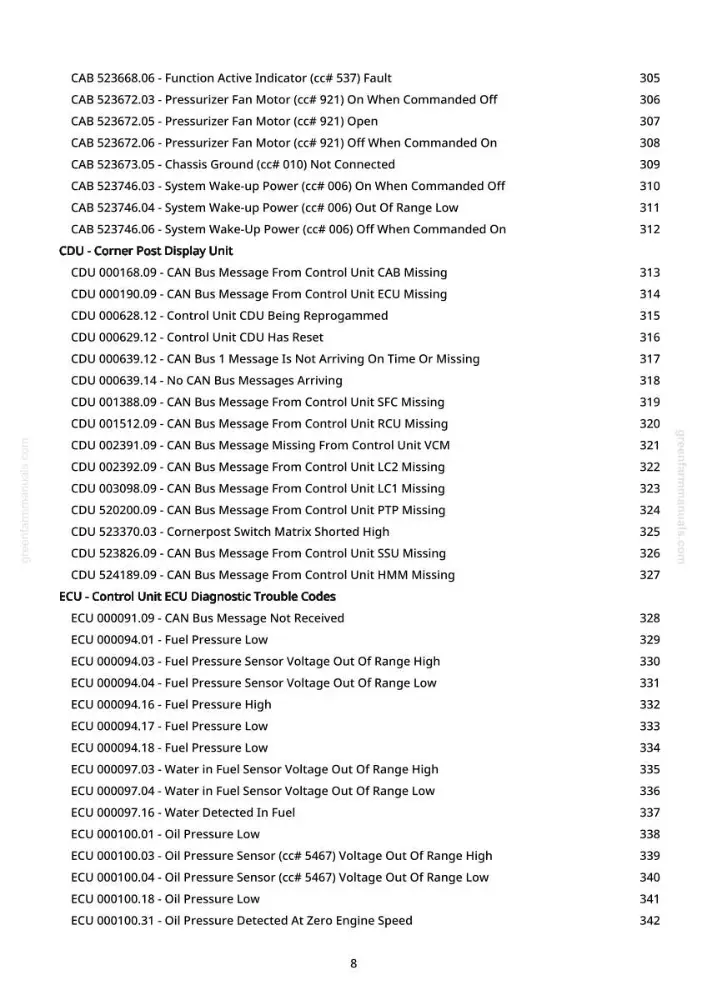 CAB 523668.06 - Function Active Indicator (cc# 537) Fault 305
CAB 523672.03 - Pressurizer Fan Motor (cc# 921) On When Commanded Off 306
CAB 523672.05 - Pressurizer Fan Motor (cc# 921) Open 307
CAB 523672.06 - Pressurizer Fan Motor (cc# 921) Off When Commanded On 308
CAB 523673.05 - Chassis Ground (cc# 010) Not Connected 309
CAB 523746.03 - System Wake-up Power (cc# 006) On When Commanded Off 310
CAB 523746.04 - System Wake-up Power (cc# 006) Out Of Range Low 311
CAB 523746.06 - System Wake-Up Power (cc# 006) Off When Commanded On 312

CDU - Corner Post Display Unit
CDU 000168.09 - CAN Bus Message From Control Unit CAB Missing 313
CDU 000190.09 - CAN Bus Message From Control Unit ECU Missing 314
CDU 000628.12 - Control Unit CDU Being Reprogammed 315
CDU 000629.12 - Control Unit CDU Has Reset 316
CDU 000639.12 - CAN Bus 1 Message Is Not Arriving On Time Or Missing 317
CDU 000639.14 - No CAN Bus Messages Arriving 318
CDU 001388.09 - CAN Bus Message From Control Unit SFC Missing 319
CDU 001512.09 - CAN Bus Message From Control Unit RCU Missing 320
CDU 002391.09 - CAN Bus Message Missing From Control Unit VCM 321
CDU 002392.09 - CAN Bus Message From Control Unit LC2 Missing 322
CDU 003098.09 - CAN Bus Message From Control Unit LC1 Missing 323
CDU 520200.09 - CAN Bus Message From Control Unit PTP Missing 324
CDU 523370.03 - Cornerpost Switch Matrix Shorted High 325
CDU 523826.09 - CAN Bus Message From Control Unit SSU Missing 326
CDU 524189.09 - CAN Bus Message From Control Unit HMM Missing 327

ECU - Control Unit ECU Diagnostic Trouble Codes
ECU 000091.09 - CAN Bus Message Not Received 328
ECU 000094.01 - Fuel Pressure Low 329
ECU 000094.03 - Fuel Pressure Sensor Voltage Out Of Range High 330
ECU 000094.04 - Fuel Pressure Sensor Voltage Out Of Range Low 331
ECU 000094.16 - Fuel Pressure High 332
ECU 000094.17 - Fuel Pressure Low 333
ECU 000094.18 - Fuel Pressure Low 334
ECU 000097.03 - Water in Fuel Sensor Voltage Out Of Range High 335
ECU 000097.04 - Water in Fuel Sensor Voltage Out Of Range Low 336
ECU 000097.16 - Water Detected In Fuel 337
ECU 000100.01 - Oil Pressure Low 338
ECU 000100.03 - Oil Pressure Sensor (cc# 5467) Voltage Out Of Range High 339
ECU 000100.04 - Oil Pressure Sensor (cc# 5467) Voltage Out Of Range Low 340
ECU 000100.18 - Oil Pressure Low 341
ECU 000100.31 - Oil Pressure Detected At Zero Engine Speed 342

8

greenfarmmanuals.com